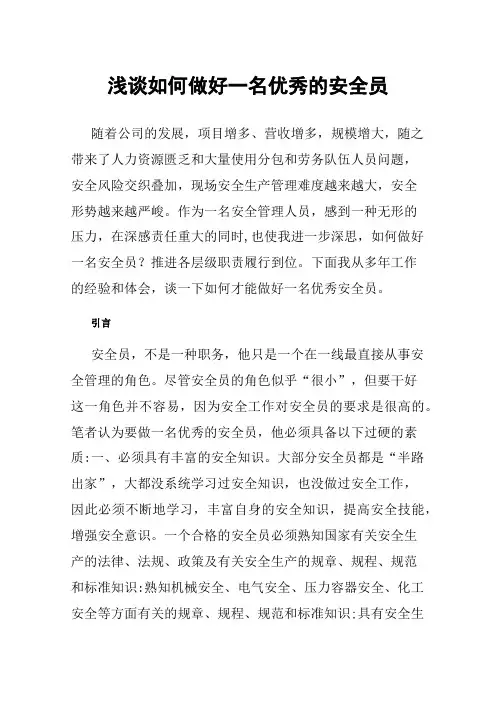 浅谈如何做好一名优秀的安全员

随着公司的发展，项目增多、营收增多，规模增大，随之带来了人力资源匮乏和大量使用分包和劳务队伍人员问题，安全风险交织叠加，现场安全生产管理难度越来越大，安全形势越来越严峻。作为一名安全管理人员，感到一种无形的压力，在深感责任重大的同时,也使我进一步深思，如何做好一名安全员？推进各层级职责履行到位。下面我从多年工作的经验和体会，谈一下如何才能做好一名优秀安全员。

引言

安全员，不是一种职务，他只是一个在一线最直接从事安全管理的角色。尽管安全员的角色似乎“很小”，但要干好这一角色并不容易，因为安全工作对安全员的要求是很高的。笔者认为要做一名优秀的安全员，他必须具备以下过硬的素质:一、必须具有丰富的安全知识。大部分安全员都是“半路出家”，大都没系统学习过安全知识，也没做过安全工作，因此必须不断地学习，丰富自身的安全知识，提高安全技能，增强安全意识。一个合格的安全员必须熟知国家有关安全生产的法律、法规、政策及有关安全生产的规章、规程、规范和标准知识;熟知机械安全、电气安全、压力容器安全、化工安全等方面有关的规章、规程、规范和标准知识;具有安全生